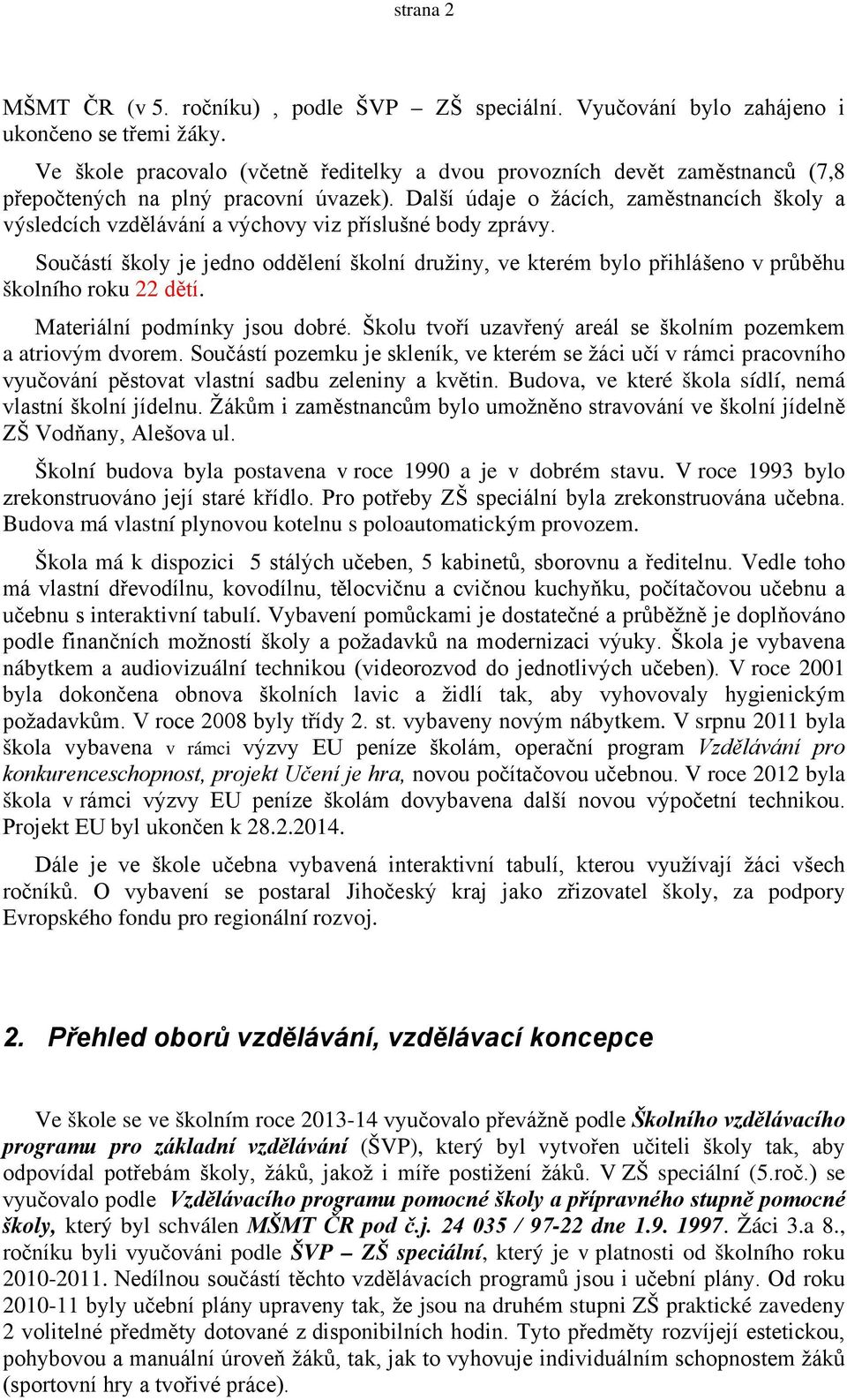 strana 2

MŠMT ČR (v 5. ročníku) , podle ŠVP – ZŠ speciální. Vyučování bylo zahájeno i ukončeno se třemi žáky.

Ve škole pracovalo (včetně ředitelky a dvou provozních devět zaměstnanců (7,8 přepočtených na plný pracovní úvazek). Další údaje o žácích, zaměstnancích školy a výsledcích vzdělávání a výchovy viz příslušné body zprávy.

Součástí školy je jedno oddělení školní družiny, ve kterém bylo přihlášeno v průběhu školního roku 22 dětí.

Materiální podmínky jsou dobré. Školu tvoří uzavřený areál se školním pozemkem a atriovým dvorem. Součástí pozemku je skleník, ve kterém se žáci učí v rámci pracovního vyučování pěstovat vlastní sadbu zeleniny a květin. Budova, ve které škola sídlí, nemá vlastní školní jídelnu. Žákům i zaměstnancům bylo umožněno stravování ve školní jídelně ZŠ Vodňany, Alešova ul.

Školní budova byla postavena v roce 1990 a je v dobrém stavu. V roce 1993 bylo zrekonstruováno její staré křídlo. Pro potřeby ZŠ speciální byla zrekonstruována učebna. Budova má vlastní plynovou kotelnu s poloautomatickým provozem.

Škola má k dispozici 5 stálých učeben, 5 kabinetů, sborovnu a ředitelnu. Vedle toho má vlastní dřevodílnu, kovodílnu, tělocvičnu a cvičnou kuchyňku, počítačovou učebnu a učebnu s interaktivní tabulí. Vybavení pomůckami je dostatečné a průběžně je doplňováno podle finančních možností školy a požadavků na modernizaci výuky. Škola je vybavena nábytkem a audiovizuální technikou (videorozvod do jednotlivých učeben). V roce 2001 byla dokončena obnova školních lavic a židlí tak, aby vyhovovaly hygienickým požadavkům. V roce 2008 byly třídy 2. st. vybaveny novým nábytkem. V srpnu 2011 byla škola vybavena v rámci výzvy EU peníze školám, operační program Vzdělávání pro konkurenceschopnost, projekt Učení je hra, novou počítačovou učebnou. V roce 2012 byla škola v rámci výzvy EU peníze školám dovybavena další novou výpočetní technikou. Projekt EU byl ukončen k 28.2.2014.

Dále je ve škole učebna vybavená interaktivní tabulí, kterou využívají žáci všech ročníků. O vybavení se postaral Jihočeský kraj jako zřizovatel školy, za podpory Evropského fondu pro regionální rozvoj.

2. Přehled oborů vzdělávání, vzdělávací koncepce

Ve škole se ve školním roce 2013-14 vyučovalo převážně podle Školního vzdělávacího programu pro základní vzdělávání (ŠVP), který byl vytvořen učiteli školy tak, aby odpovídal potřebám školy, žáků, jakož i míře postižení žáků. V ZŠ speciální (5.roč.) se vyučovalo podle Vzdělávacího programu pomocné školy a přípravného stupně pomocné školy, který byl schválen MŠMT ČR pod č.j. 24 035 / 97-22 dne 1.9. 1997. Žáci 3.a 8., ročníku byli vyučováni podle ŠVP – ZŠ speciální, který je v platnosti od školního roku 2010-2011. Nedílnou součástí těchto vzdělávacích programů jsou i učební plány. Od roku 2010-11 byly učební plány upraveny tak, že jsou na druhém stupni ZŠ praktické zavedeny 2 volitelné předměty dotované z disponibilních hodin. Tyto předměty rozvíjejí estetickou, pohybovou a manuální úroveň žáků, tak, jak to vyhovuje individuálním schopnostem žáků (sportovní hry a tvořivé práce).